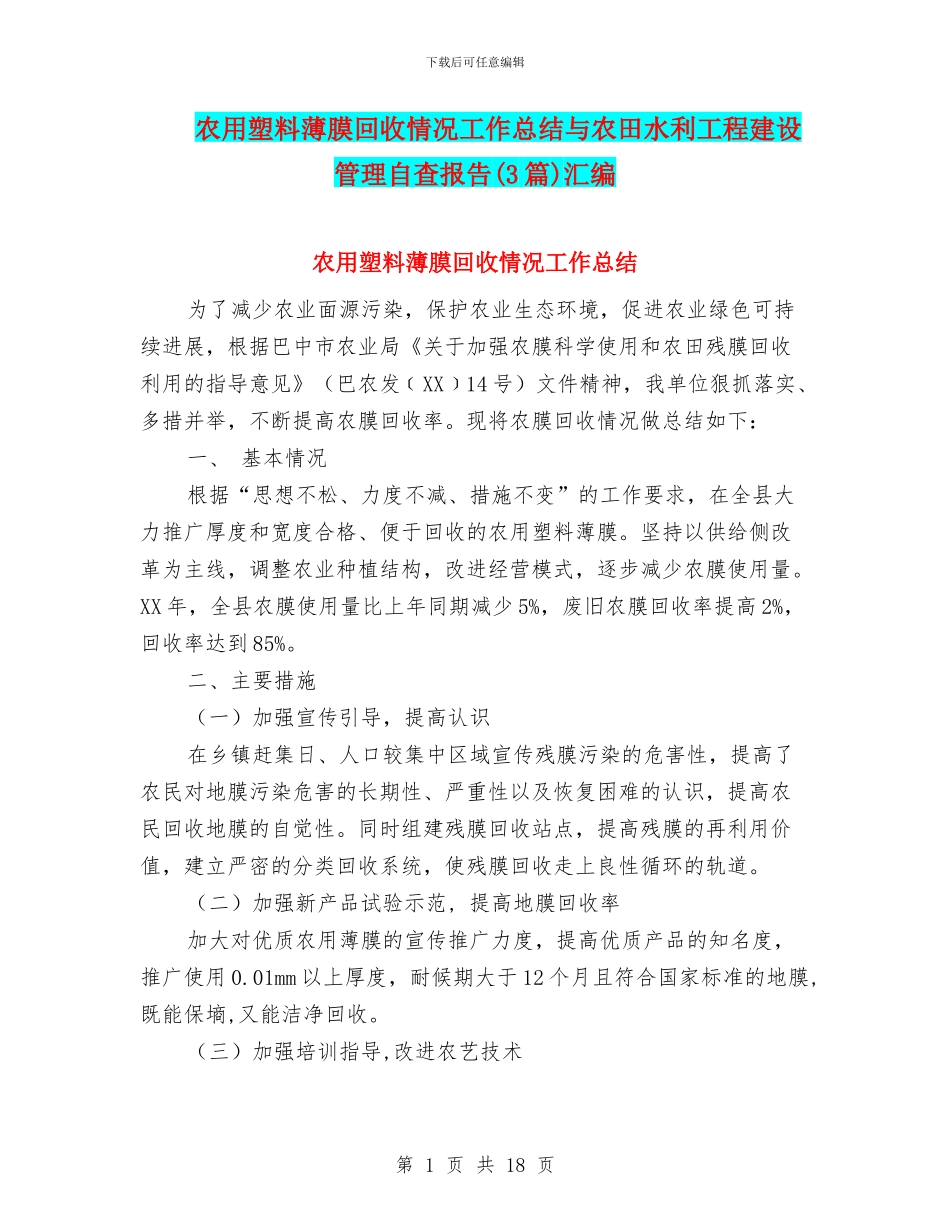 下载后可任意编辑

农用塑料薄膜回收情况工作总结与农田水利工程建设管理自查报告(3篇)汇编

农用塑料薄膜回收情况工作总结

为了减少农业面源污染，保护农业生态环境，促进农业绿色可持续进展，根据巴中市农业局《关于加强农膜科学使用和农田残膜回收利用的指导意见》（巴农发（XX）14号）文件精神，我单位狠抓落实、多措并举，不断提高农膜回收率。现将农膜回收情况做总结如下：

一、 基本情况

根据“思想不松、力度不减、措施不变”的工作要求，在全县大力推广厚度和宽度合格、便于回收的农用塑料薄膜。坚持以供给侧改革为主线，调整农业种植结构，改进经营模式，逐步减少农膜使用量。XX年，全县农膜使用量比上年同期减少5%，废旧农膜回收率提高2%，回收率达到85%。

二、主要措施

（一）加强宣传引导，提高认识

在乡镇赶集日、人口较集中区域宣传残膜污染的危害性，提高了农民对地膜污染危害的长期性、严重性以及恢复困难的认识，提高农民回收地膜的自觉性。同时组建残膜回收站点，提高残膜的再利用价值，建立严密的分类回收系统，使残膜回收走上良性循环的轨道。

（二）加强新产品试验示范，提高地膜回收率

加大对优质农用薄膜的宣传推广力度，提高优质产品的知名度，推广使用0.01mm以上厚度，耐候期大于12个月且符合国家标准的地膜，既能保墒,又能洁净回收。

（三）加强培训指导,改进农艺技术

第 1 页 共 18 页